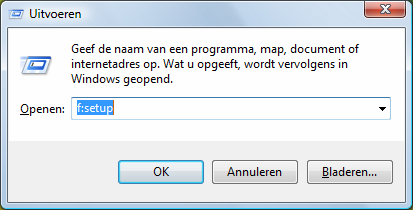 Uitvoeren

Geef de naam van een programma, map, document of internetadres op. Wat u opgeeft, wordt vervolgens in Windows geopend.

Openen: f:setup

OK
Annuleren
Bladeren...